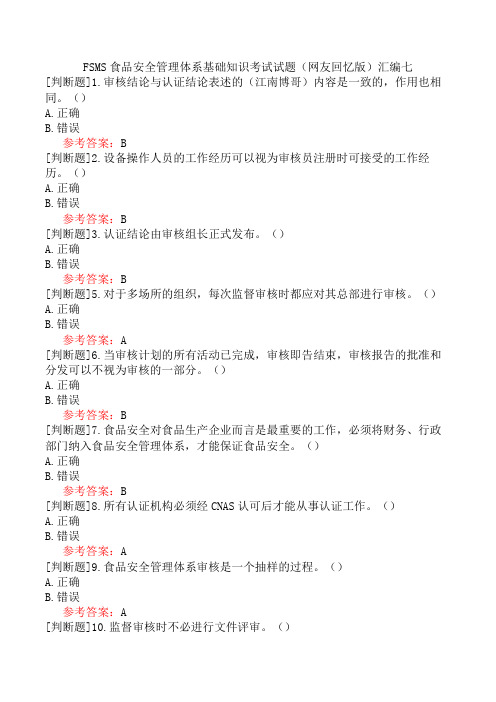 FSMS 食品安全管理体系基础知识考试试题（网友回忆版）汇编七
[判断题]1.审核结论与认证结论表述的（江南博哥）内容是一致的，作用也相同。（）
A.正确
B.错误
参考答案：B
[判断题]2.设备操作人员的工作经历可以视为审核员注册时可接受的工作经历。（）
A.正确
B.错误
参考答案：B
[判断题]3.认证结论由审核组长正式发布。（）
A.正确
B.错误
参考答案：B
[判断题]5.对于多场所的组织，每次监督审核时都应对其总部进行审核。（）
A.正确
B.错误
参考答案：A
[判断题]6.当审核计划的所有活动已完成，审核即告结束，审核报告的批准和分发可以不视为审核的一部分。（）
A.正确
B.错误
参考答案：B
[判断题]7.食品安全对食品生产企业而言是最重要的工作，必须将财务、行政部门纳入食品安全管理体系，才能保证食品安全。（）
A.正确
B.错误
参考答案：B
[判断题]8.所有认证机构必须经 CNAS 认可后才能从事认证工作。（）
A.正确
B.错误
参考答案：A
[判断题]9.食品安全管理体系审核是一个抽样的过程。（）
A.正确
B.错误
参考答案：A
[判断题]10.监督审核时不必进行文件评审。（）